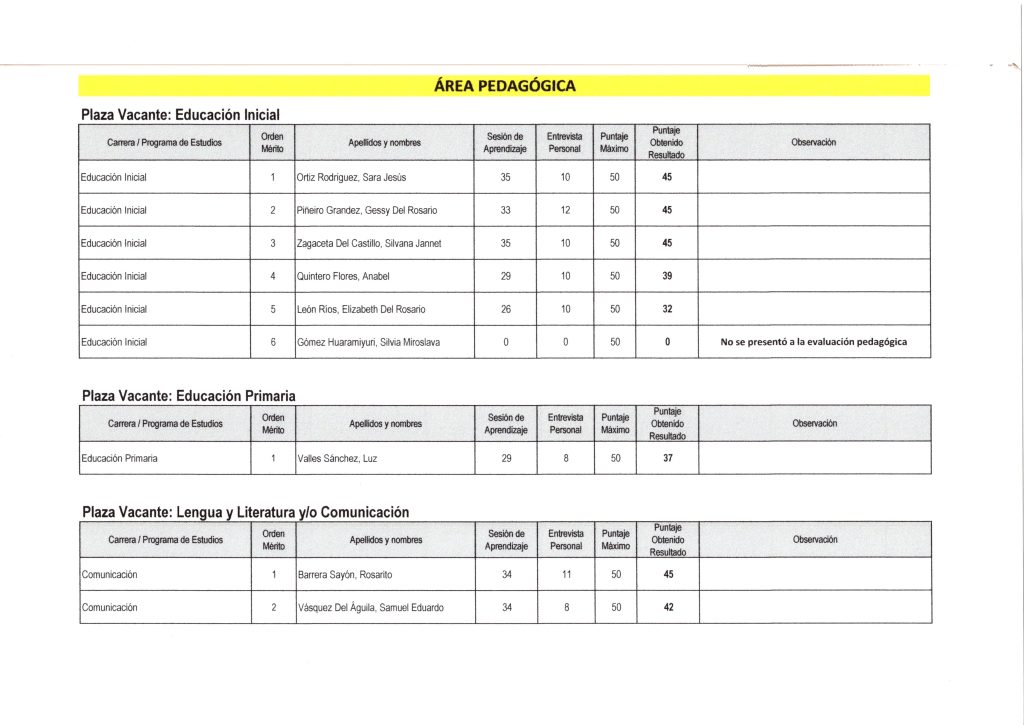 ÁREA PEDAGÓGICA

Plaza Vacante: Educación Inicial

| Carrera / Programa de Estudios | Orden Mérito | Apellidos y nombres | Sesión de Aprendizaje | Entrevista Personal | Puntaje Máximo | Puntaje Obtenido Resultado | Observación |
|---|---|---|---|---|---|---|---|
| Educación Inicial | 1 | Ortiz Rodriguez, Sara Jesús | 35 | 10 | 50 | 45 | |
| Educación Inicial | 2 | Piñeiro Grandez, Gessy Del Rosario | 33 | 12 | 50 | 45 | |
| Educación Inicial | 3 | Zagaceta Del Castillo, Silvana Jannet | 35 | 10 | 50 | 45 | |
| Educación Inicial | 4 | Quintero Flores, Anabel | 29 | 10 | 50 | 39 | |
| Educación Inicial | 5 | León Ríos, Elizabeth Del Rosario | 26 | 10 | 50 | 32 | |
| Educación Inicial | 6 | Gómez Huaramiyuri, Silvia Miroslava | 0 | 0 | 50 | 0 | No se presentó a la evaluación pedagógica |

Plaza Vacante: Educación Primaria

| Carrera / Programa de Estudios | Orden Mérito | Apellidos y nombres | Sesión de Aprendizaje | Entrevista Personal | Puntaje Máximo | Puntaje Obtenido Resultado | Observación |
|---|---|---|---|---|---|---|---|
| Educación Primaria | 1 | Valles Sánchez, Luz | 29 | 8 | 50 | 37 | |

Plaza Vacante: Lengua y Literatura y/o Comunicación

| Carrera / Programa de Estudios | Orden Mérito | Apellidos y nombres | Sesión de Aprendizaje | Entrevista Personal | Puntaje Máximo | Puntaje Obtenido Resultado | Observación |
|---|---|---|---|---|---|---|---|
| Comunicación | 1 | Barrera Sayón, Rosarito | 34 | 11 | 50 | 45 | |
| Comunicación | 2 | Vásquez Del Águila, Samuel Eduardo | 34 | 8 | 50 | 42 | |